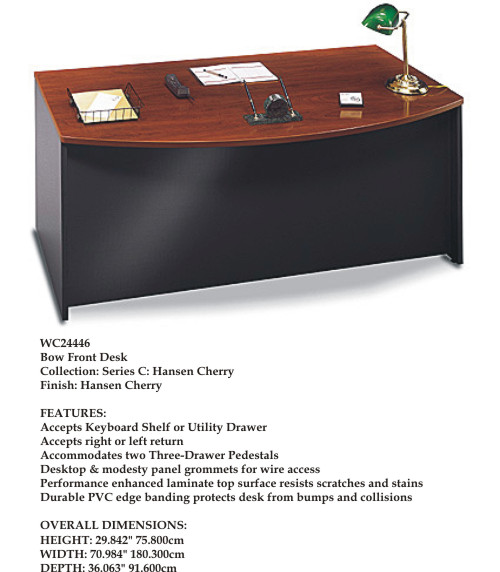 WC24446
Bow Front Desk
Collection: Series C: Hansen Cherry
Finish: Hansen Cherry

FEATURES:
Accepts Keyboard Shelf or Utility Drawer
Accepts right or left return
Accommodates two Three-Drawer Pedestals
Desktop & modesty panel grommets for wire access
Performance enhanced laminate top surface resists scratches and stains
Durable PVC edge banding protects desk from bumps and collisions

OVERALL DIMENSIONS:
HEIGHT: 29.842" 75.800cm
WIDTH: 70.984" 180.300cm
DEPTH: 36.063" 91.600cm